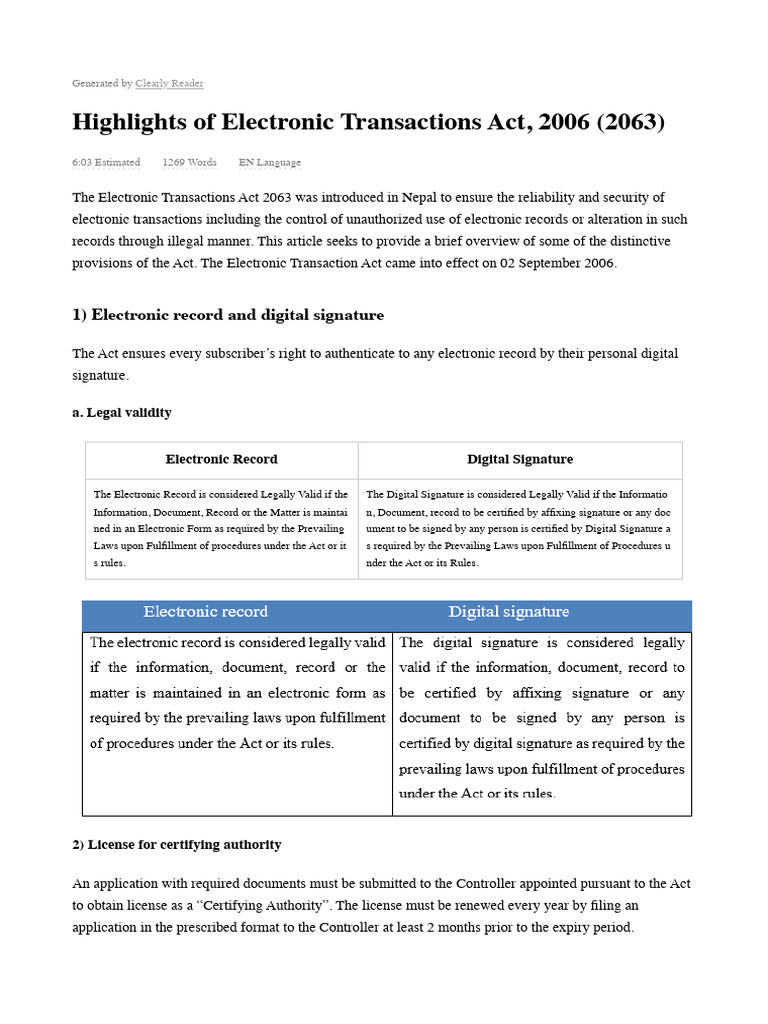 Generated by Clearly Reader

Highlights of Electronic Transactions Act, 2006 (2063)

6:03 Estimated 1269 Words EN Language

The Electronic Transactions Act 2063 was introduced in Nepal to ensure the reliability and security of electronic transactions including the control of unauthorized use of electronic records or alteration in such records through illegal manner. This article seeks to provide a brief overview of some of the distinctive provisions of the Act. The Electronic Transaction Act came into effect on 02 September 2006.

1) Electronic record and digital signature

The Act ensures every subscriber's right to authenticate to any electronic record by their personal digital signature.

a. Legal validity

| Electronic Record | Digital Signature |
|---|---|
| The Electronic Record is considered Legally Valid if the Information, Document, Record or the Matter is maintained in an Electronic Form as required by the Prevailing Laws upon Fulfillment of procedures under the Act or its rules. | The Digital Signature is considered Legally Valid if the Information, Document, record to be certified by affixing signature or any document to be signed by any person is certified by Digital Signature as required by the Prevailing Laws upon Fulfillment of Procedures under the Act or its Rules. |

| Electronic record | Digital signature |
|---|---|
| The electronic record is considered legally valid if the information, document, record or the matter is maintained in an electronic form as required by the prevailing laws upon fulfillment of procedures under the Act or its rules. | The digital signature is considered legally valid if the information, document, record to be certified by affixing signature or any document to be signed by any person is certified by digital signature as required by the prevailing laws upon fulfillment of procedures under the Act or its rules. |

2) License for certifying authority

An application with required documents must be submitted to the Controller appointed pursuant to the Act to obtain license as a "Certifying Authority". The license must be renewed every year by filing an application in the prescribed format to the Controller at least 2 months prior to the expiry period.